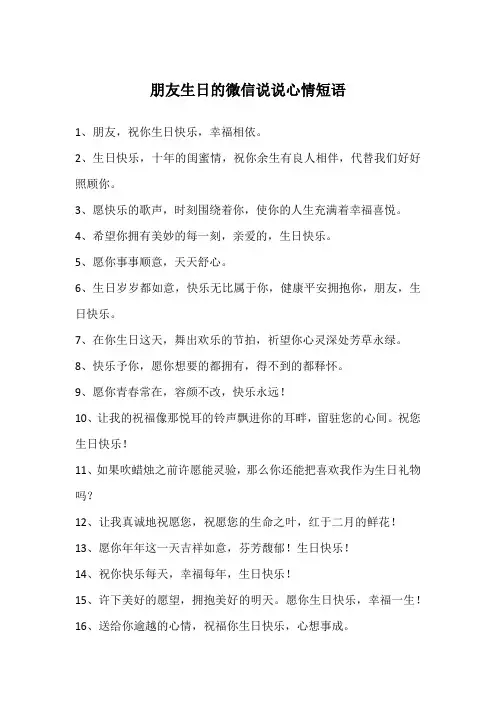 朋友生日的微信说说心情短语

1、朋友，祝你生日快乐，幸福相依。

2、生日快乐，十年的闺蜜情，祝你余生有良人相伴，代替我们好好照顾你。

3、愿快乐的歌声，时刻围绕着你，使你的人生充满着幸福喜悦。

4、希望你拥有美妙的每一刻，亲爱的，生日快乐。

5、愿你事事顺意，天天舒心。

6、生日岁岁都如意，快乐无比属于你，健康平安拥抱你，朋友，生日快乐。

7、在你生日这天，舞出欢乐的节拍，祈望你心灵深处芳草永绿。

8、快乐予你，愿你想要的都拥有，得不到的都释怀。

9、愿你青春常在，容颜不改，快乐永远！

10、让我的祝福像那悦耳的铃声飘进你的耳畔，留驻您的心间。祝您生日快乐！

11、如果吹蜡烛之前许愿能灵验，那么你还能把喜欢我作为生日礼物吗？

12、让我真诚地祝愿您，祝愿您的生命之叶，红于二月的鲜花！

13、愿你年年这一天吉祥如意，芬芳馥郁！生日快乐！

14、祝你快乐每天，幸福每年，生日快乐！

15、许下美好的愿望，拥抱美好的明天。愿你生日快乐，幸福一生！

16、送给你逾越的心情，祝福你生日快乐，心想事成。